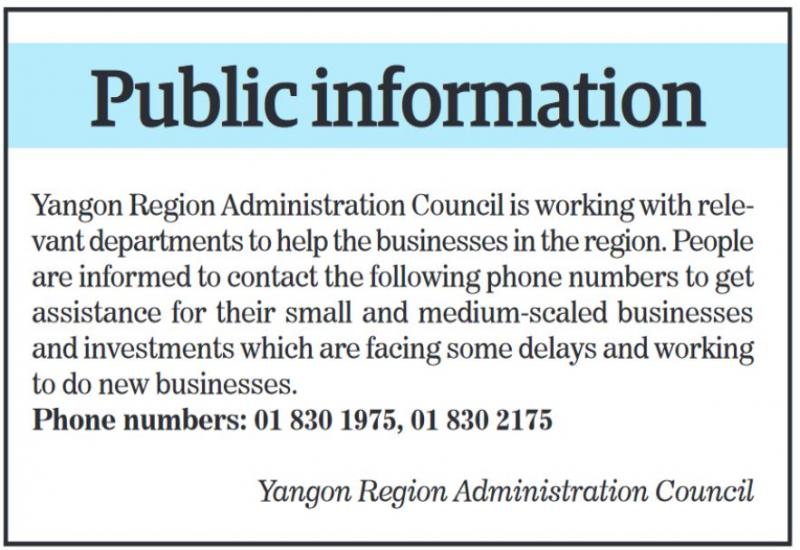 Public information

Yangon Region Administration Council is working with relevant departments to help the businesses in the region. People are informed to contact the following phone numbers to get assistance for their small and medium-scaled businesses and investments which are facing some delays and working to do new businesses.
Phone numbers: 01 830 1975, 01 830 2175

Yangon Region Administration Council